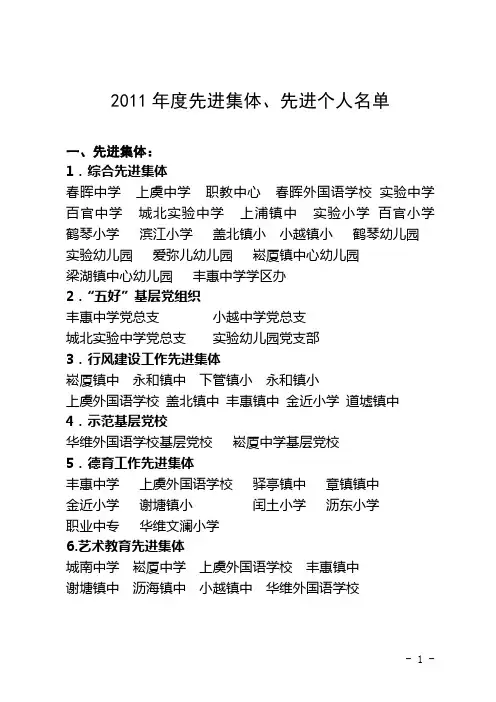 2011 年度先进集体、先进个人名单

一、先进集体：

1．综合先进集体

春晖中学 上虞中学 职教中心 春晖外国语学校 实验中学 百官中学 城北实验中学 上浦镇中 实验小学 百官小学 鹤琴小学 滨江小学 盖北镇小 小越镇小 鹤琴幼儿园 实验幼儿园 爱弥儿幼儿园 崧厦镇中心幼儿园 梁湖镇中心幼儿园 丰惠中学学区办

2．“五好”基层党组织

丰惠中学党总支 小越中学党总支

城北实验中学党总支 实验幼儿园党支部

3．行风建设工作先进集体

崧厦镇中 永和镇中 下管镇小 永和镇小

上虞外国语学校 盖北镇中 丰惠镇中 金近小学 道墟镇中

4．示范基层党校

华维外国语学校基层党校 崧厦中学基层党校

5．德育工作先进集体

丰惠中学 上虞外国语学校 驿亭镇中 章镇镇中

金近小学 谢塘镇小 闰土小学 沥东小学

职业中专 华维文澜小学

6.艺术教育先进集体

城南中学 崧厦中学 上虞外国语学校 丰惠镇中

谢塘镇中 沥海镇中 小越镇中 华维外国语学校

- 1 -